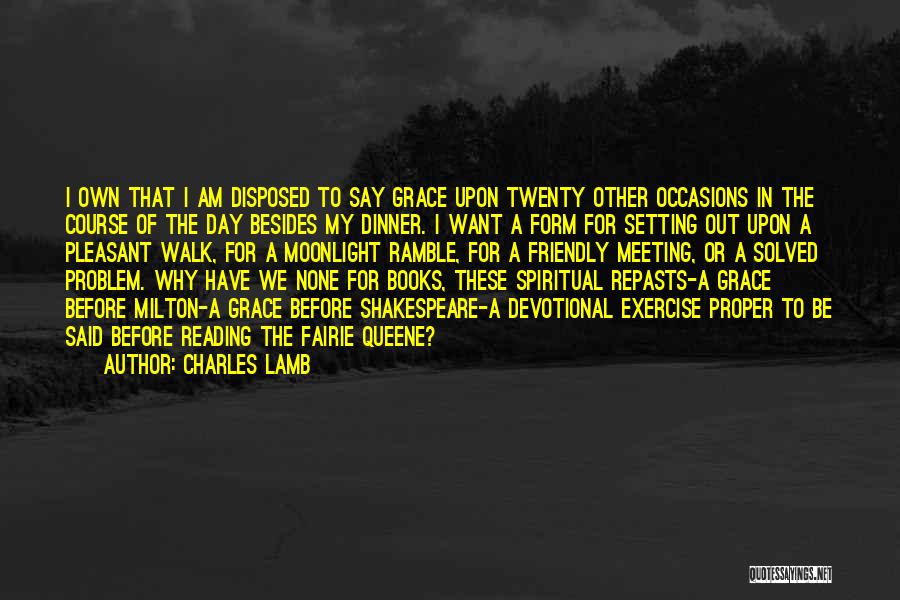 I OWN THAT I AM DISPOSED TO SAY GRACE UPON TWENTY OTHER OCCASIONS IN THE COURSE OF THE DAY BESIDES MY DINNER. I WANT A FORM FOR SETTING OUT UPON A PLEASANT WALK, FOR A MOONLIGHT RAMBLE, FOR A FRIENDLY MEETING, OR A SOLVED PROBLEM. WHY HAVE WE NONE FOR BOOKS, THESE SPIRITUAL REPASTS-A GRACE BEFORE MILTON-A GRACE BEFORE SHAKESPEARE-A DEVOTIONAL EXERCISE PROPER TO BE SAID BEFORE READING THE FAIRIE QUEENE?
AUTHOR: CHARLES LAMB

QUOTESSAYINGS.NET